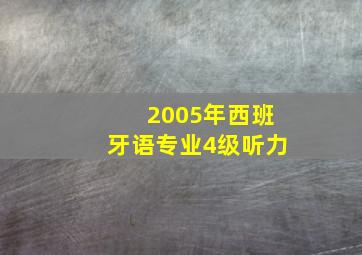 2005年西班牙语专业4级听力